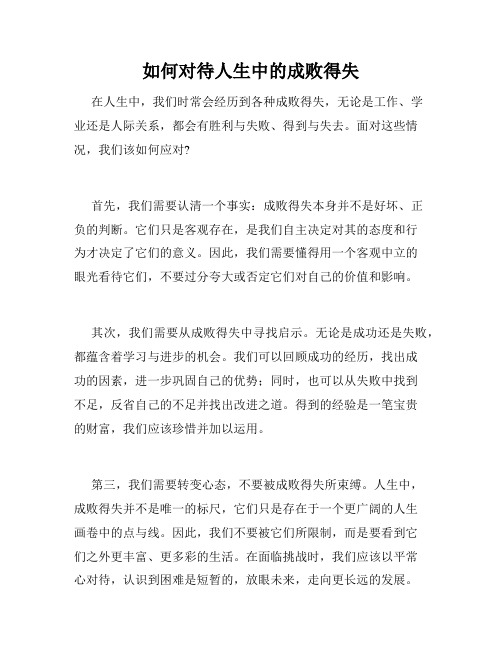 如何对待人生中的成败得失

在人生中，我们时常会经历到各种成败得失，无论是工作、学业还是人际关系，都会有胜利与失败、得到与失去。面对这些情况，我们该如何应对?

首先，我们需要认清一个事实：成败得失本身并不是好坏、正负的判断。它们只是客观存在，是我们自主决定对其的态度和行为才决定了它们的意义。因此，我们需要懂得用一个客观中立的眼光看待它们，不要过分夸大或否定它们对自己的价值和影响。

其次，我们需要从成败得失中寻找启示。无论是成功还是失败，都蕴含着学习与进步的机会。我们可以回顾成功的经历，找出成功的因素，进一步巩固自己的优势；同时，也可以从失败中找到不足，反省自己的不足并找出改进之道。得到的经验是一笔宝贵的财富，我们应该珍惜并加以运用。

第三，我们需要转变心态，不要被成败得失所束缚。人生中，成败得失并不是唯一的标尺，它们只是存在于一个更广阔的人生画卷中的点与线。因此，我们不要被它们所限制，而是要看到它们之外更丰富、更多彩的生活。在面临挑战时，我们应该以平常心对待，认识到困难是短暂的，放眼未来，走向更长远的发展。